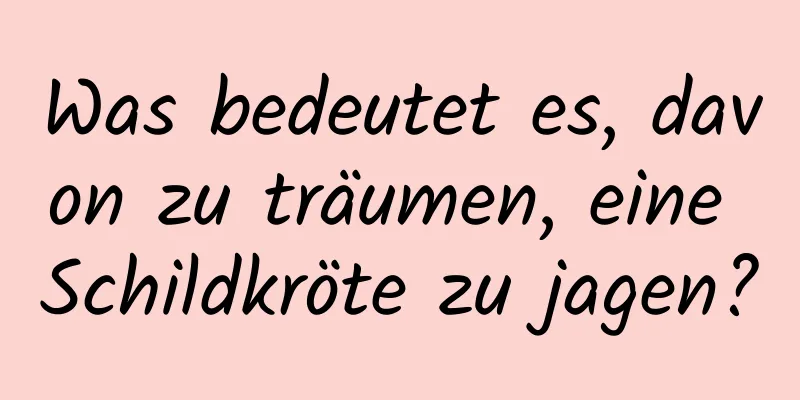 Was bedeutet es, davon zu träumen, eine Schildkröte zu jagen?